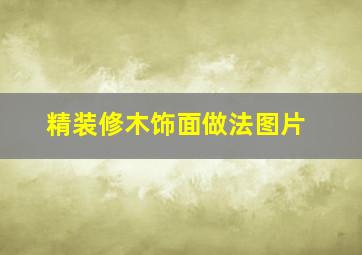 精装修木饰面做法图片